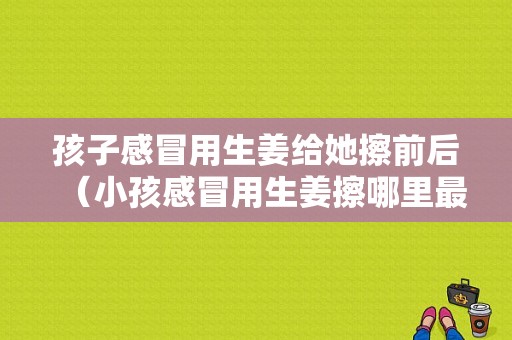 孩子感冒用生姜给她擦前后（小孩感冒用生姜擦哪里最